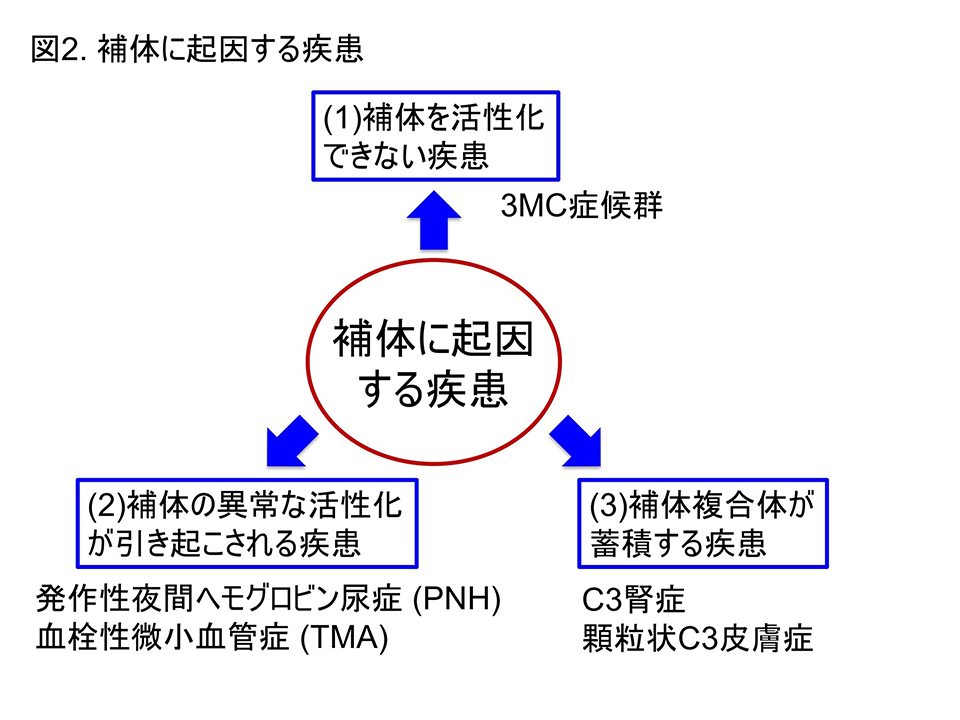 図2. 補体に起因する疾患

(1)補体を活性化できない疾患

3MC症候群

補体に起因する疾患

(2)補体の異常な活性化が引き起こされる疾患

発作性夜間ヘモグロビン尿症 (PNH)
血栓性微小血管症 (TMA)

(3)補体複合体が蓄積する疾患

C3腎症
顆粒状C3皮膚症